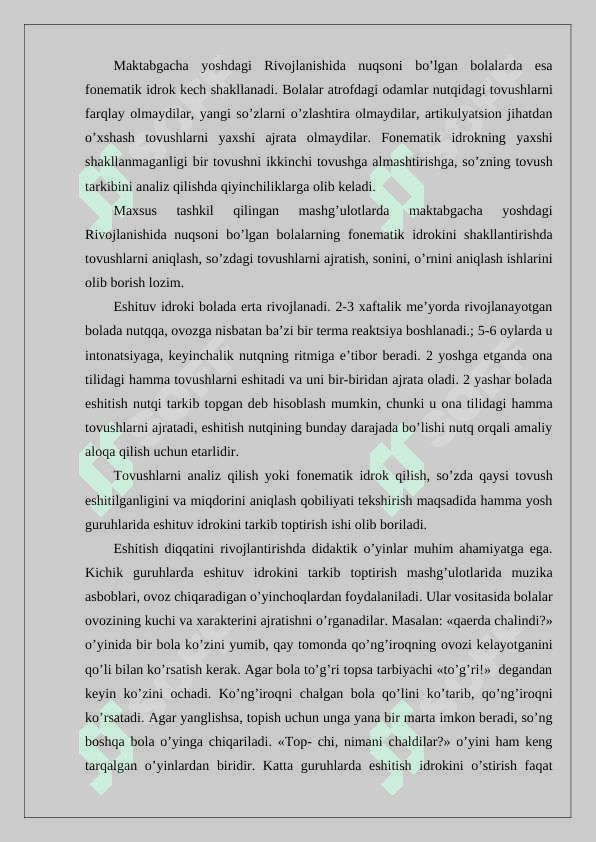 Maktabgacha yoshdagi Rivojlanishida nuqsoni bo’lgan bolalarda esa fonematik idrok kech shakllanadi. Bolalar atrofdagi odamlar nutqidagi tovushlarni farqlay olmaydilar, yangi so’zlarni o’zlashtira olmaydilar, artikulyatsion jihatdan o’xshash tovushlarni yaxshi ajrata olmaydilar. Fonematik idrokning yaxshi shakllanmaganligi bir tovushni ikkinchi tovushga almashtirishga, so’zning tovush tarkibini analiz qilishda qiyinchiliklarga olib keladi.

Maxsus tashkil qilingan mashg’ulotlarda maktabgacha yoshdagi Rivojlanishida nuqsoni bo’lgan bolalarning fonematik idrokini shakllantirishda tovushlarni aniqlash, so’zdagi tovushlarni ajratish, sonini, o’rnini aniqlash ishlarini olib borish lozim.

Eshituv idroki bolada erta rivojlanadi. 2-3 xaftalik me’yorda rivojlanayotgan bolada nutqqa, ovozga nisbatan ba’zi bir terma reaktsiya boshlanadi.; 5-6 oylarda u intonatsiyaga, keyinchalik nutqning ritmiga e’tibor beradi. 2 yoshga etganda ona tilidagi hamma tovushlarni eshitadi va uni bir-biridan ajrata oladi. 2 yashar bolada eshitish nutqi tarkib topgan deb hisoblash mumkin, chunki u ona tilidagi hamma tovushlarni ajratadi, eshitish nutqining bunday darajada bo’lishi nutq orqali amaliy aloqa qilish uchun etarlidir.

Tovushlarni analiz qilish yoki fonematik idrok qilish, so’zda qaysi tovush eshitilganligini va miqdorini aniqlash qobiliyati tekshirish maqsadida hamma yosh guruhlarida eshituv idrokini tarkib toptirish ishi olib boriladi.

Eshitish diqqatini rivojlantirishda didaktik o’yinlar muhim ahamiyatga ega. Kichik guruhlarda eshituv idrokini tarkib toptirish mashg’ulotlarida muzika asboblari, ovoz chiqaradigan o’yinchoqlardan foydalaniladi. Ular vositasida bolalar ovozining kuchi va xarakterini ajratishni o’rganadilar. Masalan: «qaerda chalindi?» o’yinida bir bola ko’zini yumib, qay tomonda qo’ng’iroqning ovozi kelayotganini qo’li bilan ko’rsatish kerak. Agar bola to’g’ri topsa tarbiyachi «to’g’ri!» degandan keyin ko’zini ochadi. Ko’ng’iroqni chalgan bola qo’lini ko’tarib, qo’ng’iroqni ko’rsatadi. Agar yanglishsa, topish uchun unga yana bir marta imkon beradi, so’ng boshqa bola o’yinga chiqariladi. «Top- chi, nimani chaldilar?» o’yini ham keng tarqalgan o’yinlardan biridir. Katta guruhlarda eshitish idrokini o’stirish faqat